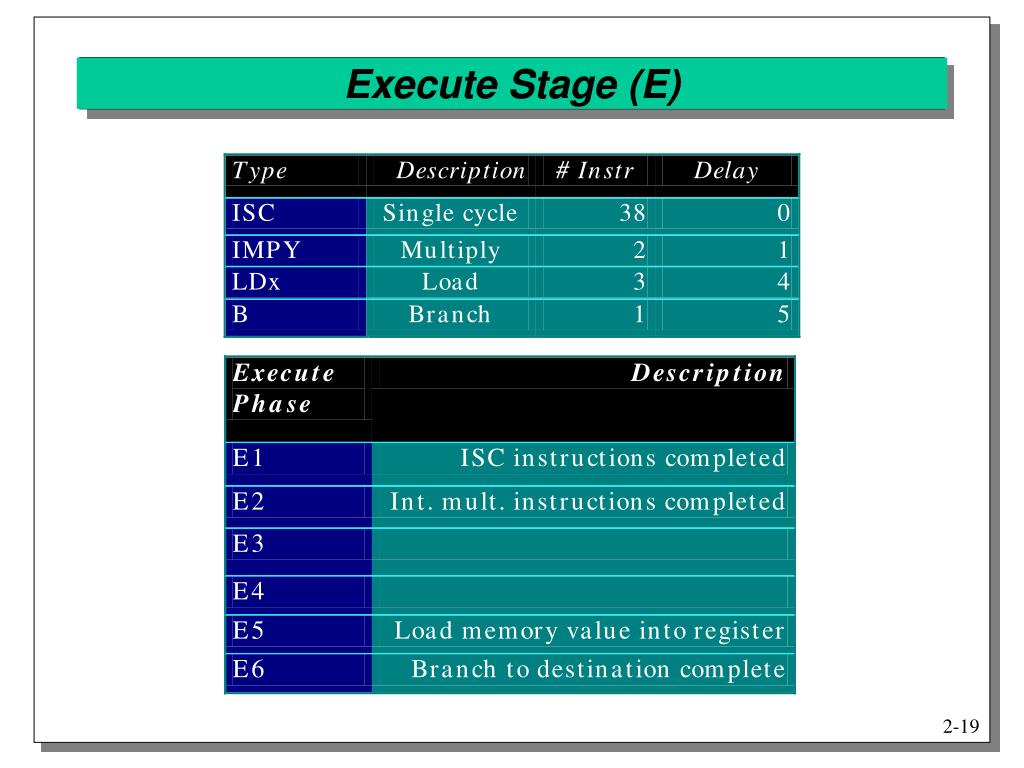 Execute Stage (E)

| Type | Description | # Instr | Delay |
|---|---|---|---|
| ISC | Single cycle | 38 | 0 |
| IMPY | Multiply | 2 | 1 |
| LDx | Load | 3 | 4 |
| B | Branch | 1 | 5 |

| Execute Phase | Description |
|---|---|
| E1 | ISC instructions completed |
| E2 | Int. mult. instructions completed |
| E3 | |
| E4 | |
| E5 | Load memory value into register |
| E6 | Branch to destination complete |

2-19